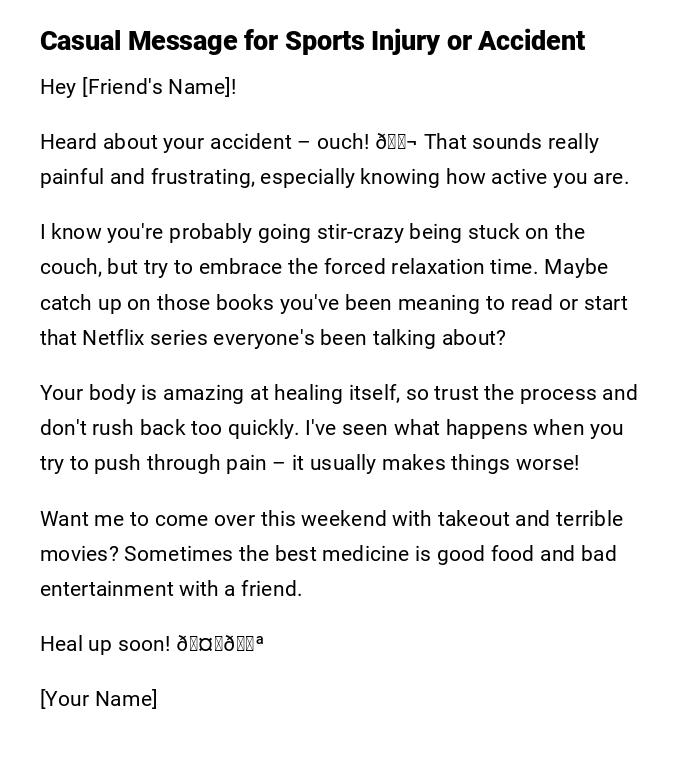 Casual Message for Sports Injury or Accident

Hey [Friend's Name]!

Heard about your accident – ouch! ð¬ That sounds really painful and frustrating, especially knowing how active you are.

I know you're probably going stir-crazy being stuck on the couch, but try to embrace the forced relaxation time. Maybe catch up on those books you've been meaning to read or start that Netflix series everyone's been talking about?

Your body is amazing at healing itself, so trust the process and don't rush back too quickly. I've seen what happens when you try to push through pain – it usually makes things worse!

Want me to come over this weekend with takeout and terrible movies? Sometimes the best medicine is good food and bad entertainment with a friend.

Heal up soon! ð¤ðª

[Your Name]